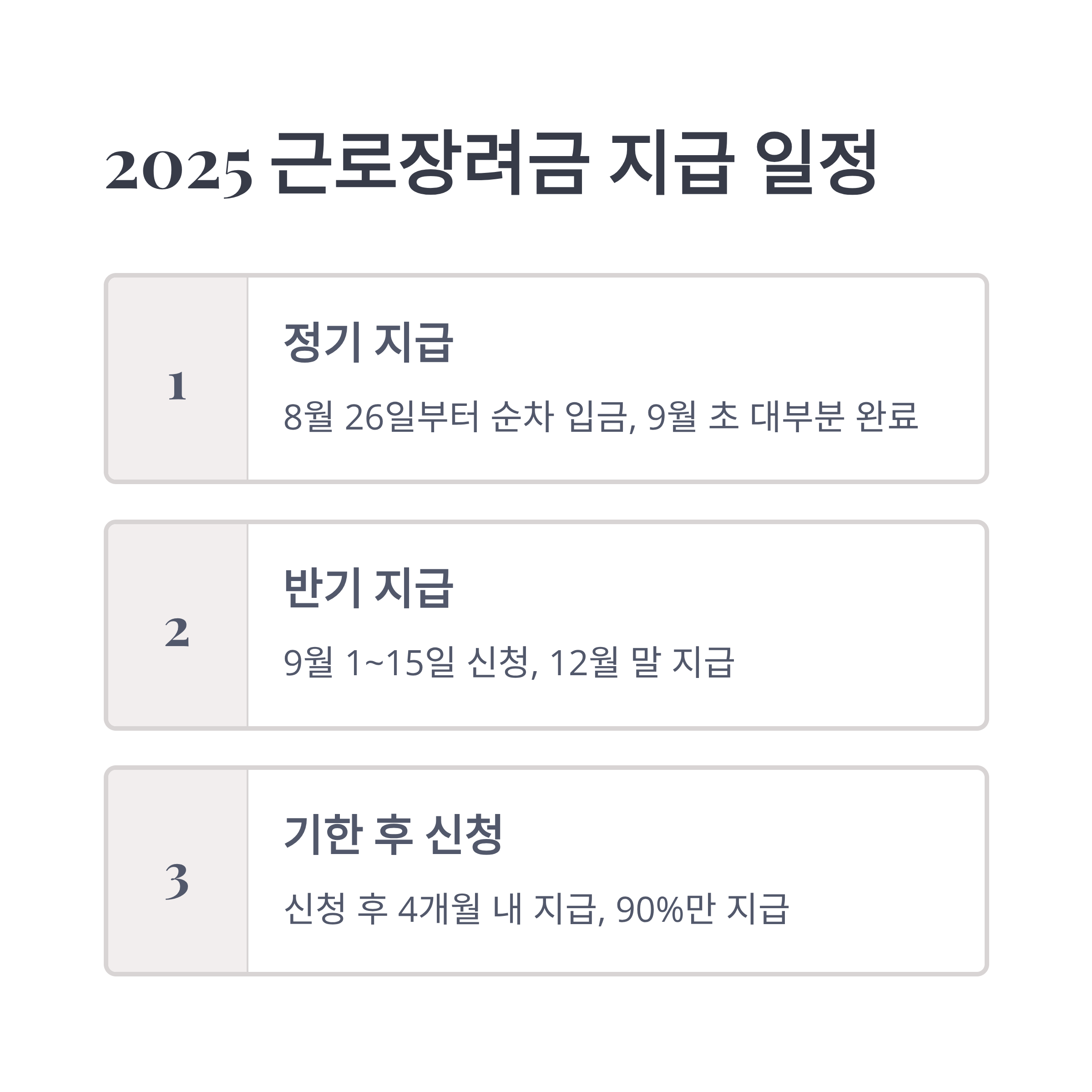 2025 근로장려금 지급 일정

1

정기 지급

8월 26일부터 순차 입금, 9월 초 대부분 완료

2

반기 지급

9월 1~15일 신청, 12월 말 지급

3

기한 후 신청

신청 후 4개월 내 지급, 90%만 지급